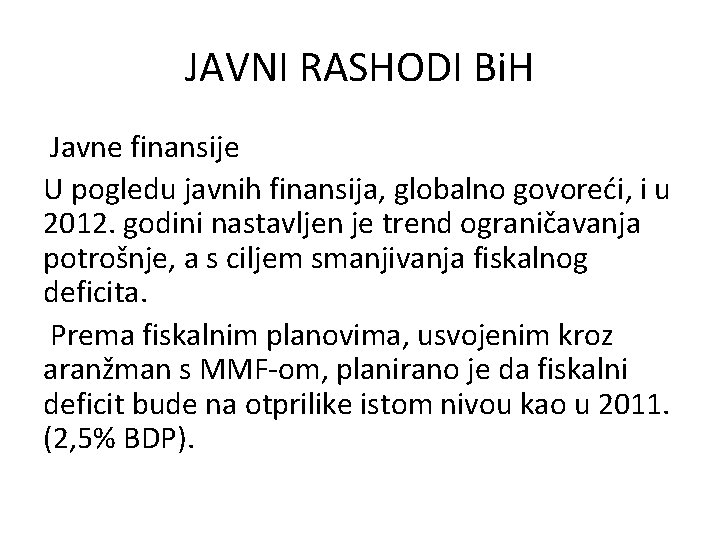 JAVNI RASHODI BiH

Javne finansije

U pogledu javnih finansija, globalno govoreći, i u 2012. godini nastavljen je trend ograničavanja potrošnje, a s ciljem smanjivanja fiskalnog deficita.

Prema fiskalnim planovima, usvojenim kroz aranžman s MMF-om, planirano je da fiskalni deficit bude na otprilike istom nivou kao u 2011. (2,5% BDP).